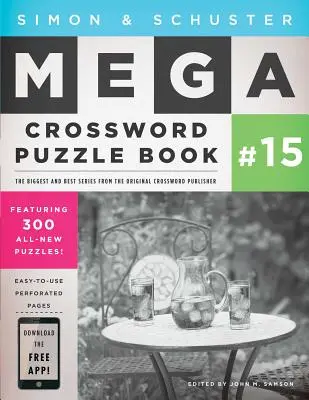 SIMON & SCHUSTER

MEGA

CROSSWORD PUZZLE BOOK

#15

THE BIGGEST AND BEST SERIES FROM THE ORIGINAL CROSSWORD PUBLISHER

FEATURING 300 ALL-NEW PUZZLES!

EASY-TO-USE PERFORATED PAGES

DOWNLOAD THE FREE APP!

EDITED BY JOHN M. SAMSON